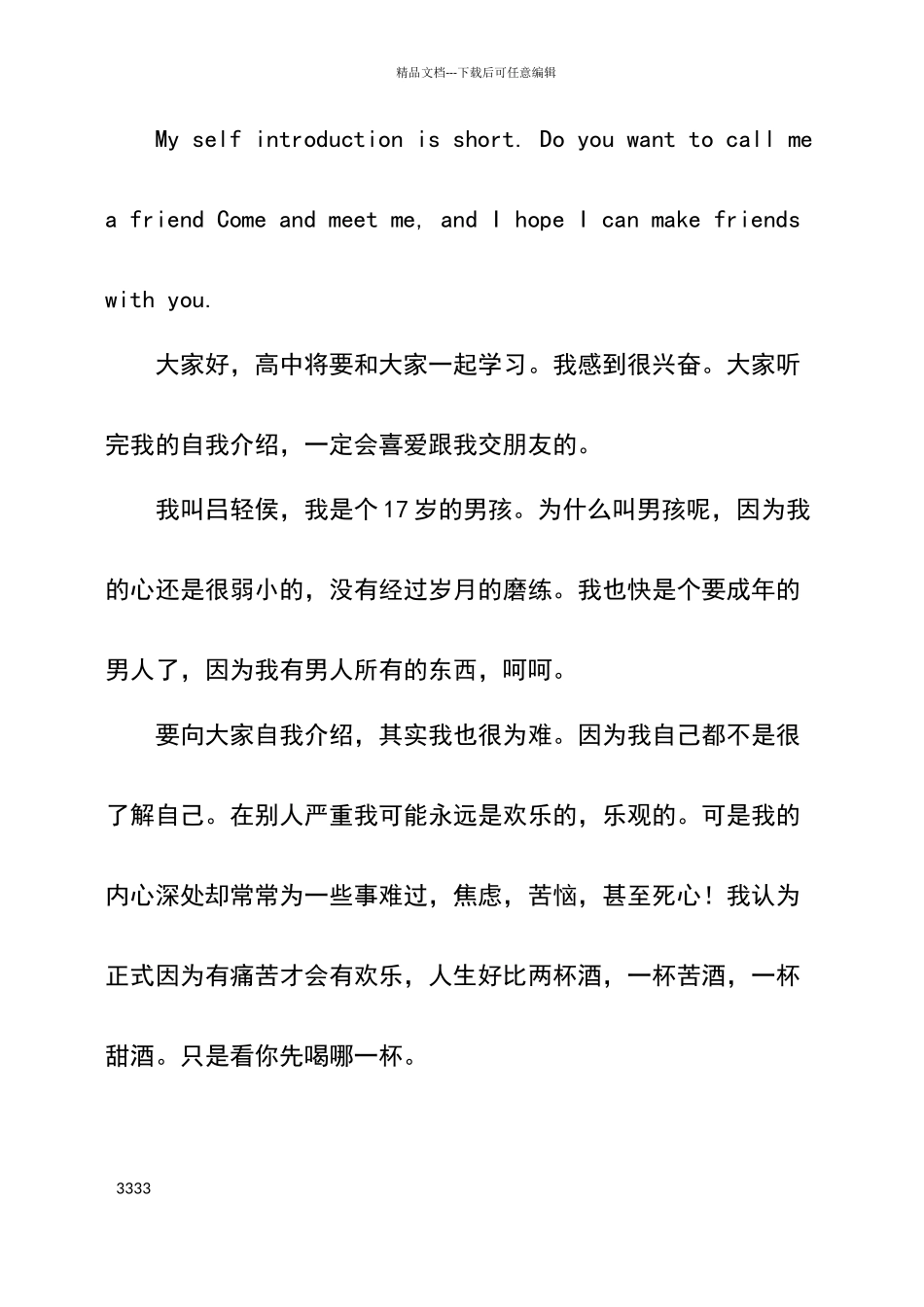 精品文档---下载后可任意编辑

My self introduction is short. Do you want to call me a friend Come and meet me, and I hope I can make friends with you.

大家好，高中将要和大家一起学习。我感到很兴奋。大家听完我的自我介绍，一定会喜爱跟我交朋友的。

我叫吕轻侯，我是个17岁的男孩。为什么叫男孩呢，因为我的心还是很弱小的，没有经过岁月的磨练。我也快是个要成年的男人了，因为我有男人所有的东西，呵呵。

要向大家自我介绍，其实我也很为难。因为我自己都不是很了解自己。在别人严重我可能永远是欢乐的，乐观的。可是我的内心深处却常常为一些事难过，焦虑，苦恼，甚至死心！我认为正式因为有痛苦才会有欢乐，人生好比两杯酒，一杯苦酒，一杯甜酒。只是看你先喝哪一杯。

3333